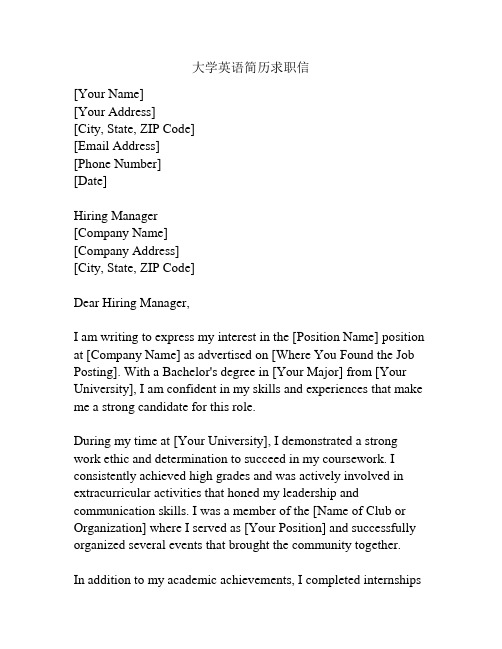 大学英语简历求职信

[Your Name]
[Your Address]
[City, State, ZIP Code]
[Email Address]
[Phone Number]
[Date]

Hiring Manager
[Company Name]
[Company Address]
[City, State, ZIP Code]

Dear Hiring Manager,

I am writing to express my interest in the [Position Name] position at [Company Name] as advertised on [Where You Found the Job Posting]. With a Bachelor's degree in [Your Major] from [Your University], I am confident in my skills and experiences that make me a strong candidate for this role.

During my time at [Your University], I demonstrated a strong work ethic and determination to succeed in my coursework. I consistently achieved high grades and was actively involved in extracurricular activities that honed my leadership and communication skills. I was a member of the [Name of Club or Organization] where I served as [Your Position] and successfully organized several events that brought the community together.

In addition to my academic achievements, I completed internships